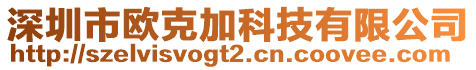 深圳市欧克加科技有限公司
http://szelvisvogt2.cn.coovee.com